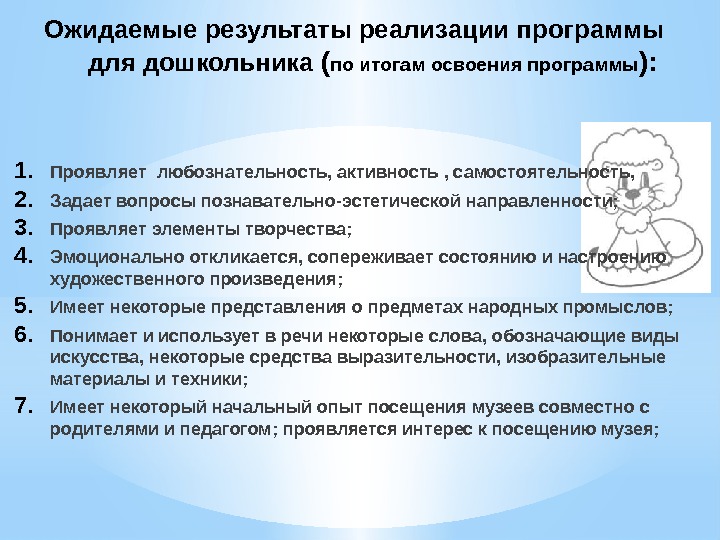 Ожидаемые результаты реализации программы для дошкольника (по итогам освоения программы):

1. Проявляет любознательность, активность , самостоятельность,
2. Задает вопросы познавательно-эстетической направленности;
3. Проявляет элементы творчества;
4. Эмоционально откликается, сопереживает состоянию и настроению художественного произведения;
5. Имеет некоторые представления о предметах народных промыслов;
6. Понимает и использует в речи некоторые слова, обозначающие виды искусства, некоторые средства выразительности, изобразительные материалы и техники;
7. Имеет некоторый начальный опыт посещения музеев совместно с родителями и педагогом; проявляется интерес к посещению музея;